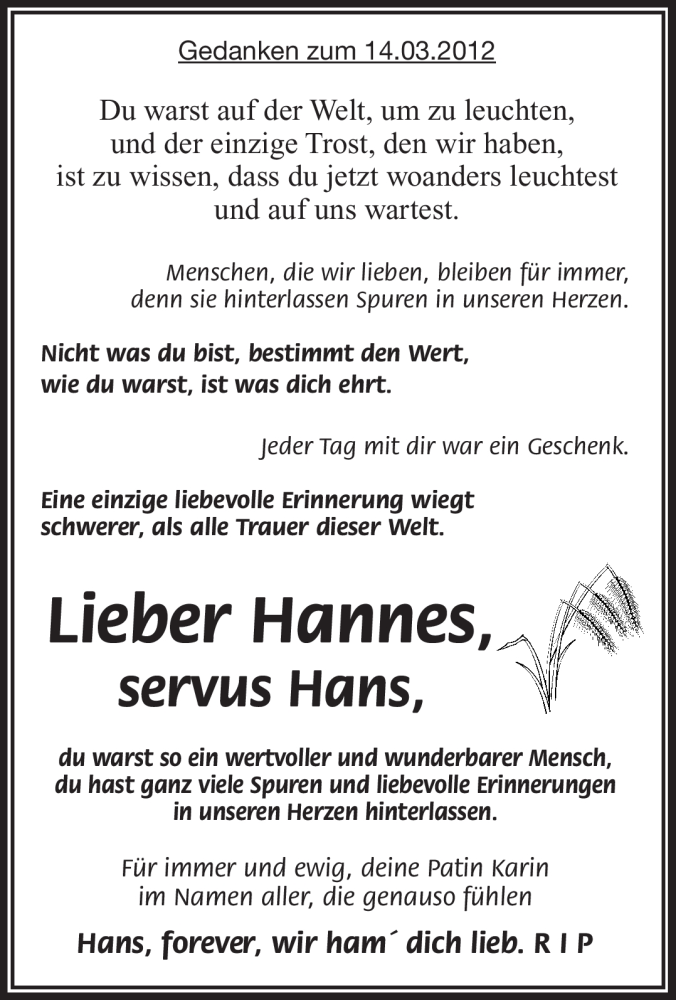 Gedanken zum 14.03.2012

Du warst auf der Welt, um zu leuchten, und der einzige Trost, den wir haben, ist zu wissen, dass du jetzt woanders leuchtest und auf uns wartest.

Menschen, die wir lieben, bleiben für immer, denn sie hinterlassen Spuren in unseren Herzen.

Nicht was du bist, bestimmt den Wert, wie du warst, ist was dich ehrt.

Jeder Tag mit dir war ein Geschenk.

Eine einzige liebevolle Erinnerung wiegt schwerer, als alle Trauer dieser Welt.

Lieber Hannes,
servus Hans,

du warst so ein wertvoller und wunderbarer Mensch, du hast ganz viele Spuren und liebevolle Erinnerungen in unseren Herzen hinterlassen.

Für immer und ewig, deine Patin Karin im Namen aller, die genauso fühlen

Hans, forever, wir ham´ dich lieb. R I P